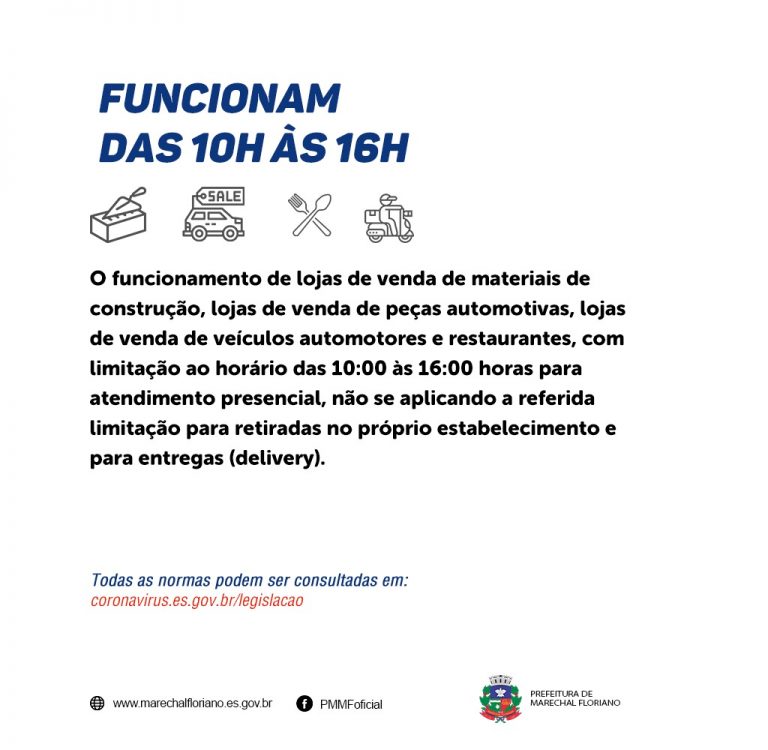 FUNCIONAM
DAS 10H ÀS 16H

SALE

O funcionamento de lojas de venda de materiais de construção, lojas de venda de peças automotivas, lojas de venda de veículos automotores e restaurantes, com limitação ao horário das 10:00 às 16:00 horas para atendimento presencial, não se aplicando a referida limitação para retiradas no próprio estabelecimento e para entregas (delivery).

Todas as normas podem ser consultadas em:
coronavirus.es.gov.br/legislacao

www.marechalfloriano.es.gov.br
PMMFoficial

PREFEITURA DE
MARECHAL FLORIANO